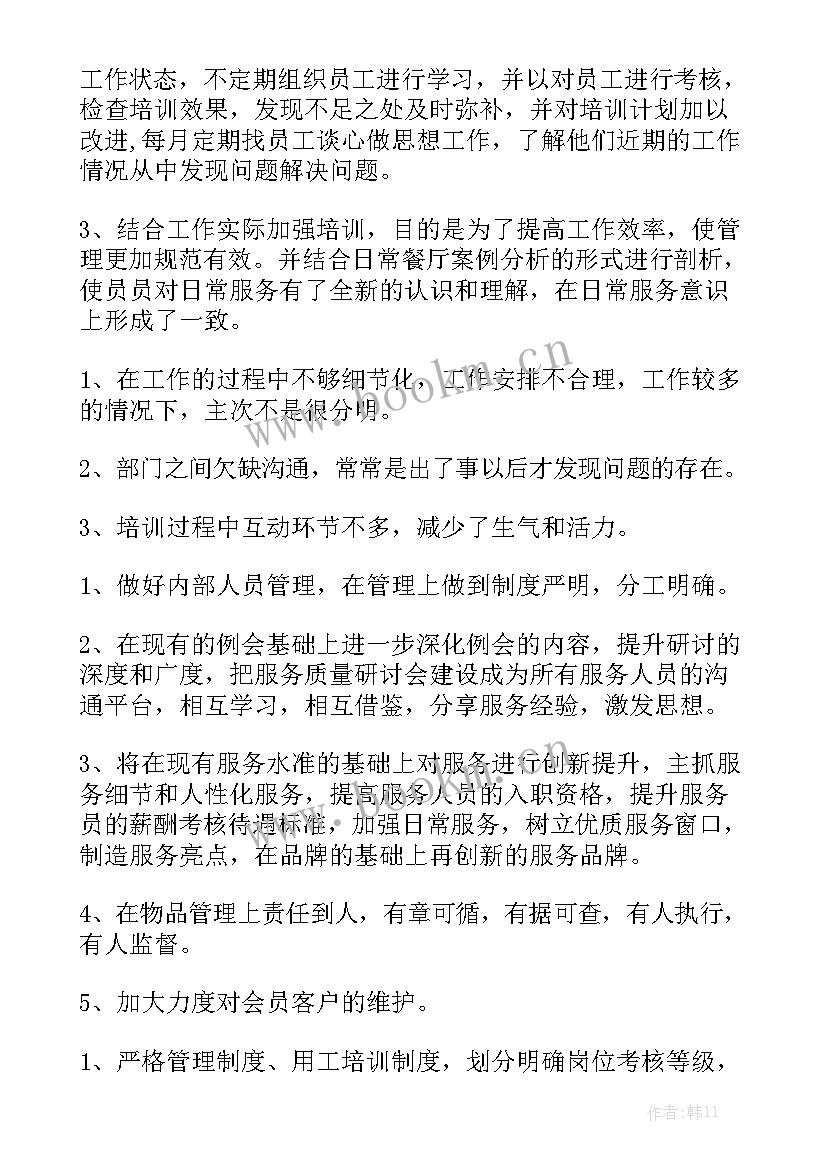 工作状态，不定期组织员工进行学习，并以对员工进行考核，检查培训效果，发现不足之处及时弥补，并对培训计划加以改进,每月定期找员工谈心做思想工作，了解他们近期的工作情况从中发现问题解决问题。

3、结合工作实际加强培训，目的是为了提高工作效率，使管理更加规范有效。并结合日常餐厅案例分析的形式进行剖析，使员员对日常服务有了全新的认识和理解，在日常服务意识上形成了一致。

1、在工作的过程中不够细节化，工作安排不合理，工作较多的情况下，主次不是很分明。

2、部门之间欠缺沟通，常常是出了事以后才发现问题的存在。

3、培训过程中互动环节不多，减少了生气和活力。

1、做好内部人员管理，在管理上做到制度严明，分工明确。

2、在现有的例会基础上进一步深化例会的内容，提升研讨的深度和广度，把服务质量研讨会建设成为所有服务人员的沟通平台，相互学习，相互借鉴，分享服务经验，激发思想。

3、将在现有服务水准的基础上对服务进行创新提升，主抓服务细节和人性化服务，提高服务人员的入职资格，提升服务员的薪酬考核待遇标准，加强日常服务，树立优质服务窗口，制造服务亮点，在品牌的基础上再创新的服务品牌。

4、在物品管理上责任到人，有章可循，有据可查，有人执行，有人监督。

5、加大力度对会员客户的维护。

1、严格管理制度、用工培训制度，划分明确岗位考核等级，

www.bookm.cn

www.bookm.cn

作者：韩11